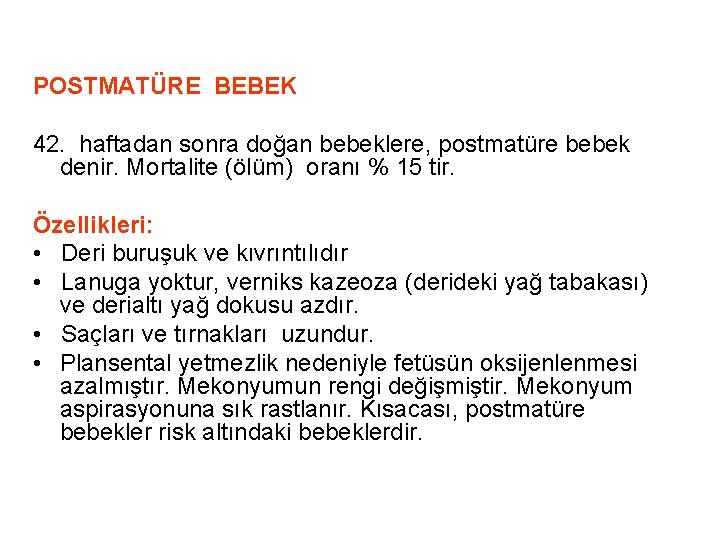 POSTMATÜRE BEBEK

42. haftadan sonra doğan bebeklere, postmatüre bebek denir. Mortalite (ölüm) oranı % 15 tir.

Özellikleri:
• Deri buruşuk ve kıvrıntılıdır
• Lanuga yoktur, verniks kazeoza (derideki yağ tabakası) ve derialtı yağ dokusu azdır.
• Saçları ve tırnakları uzundur.
• Plansental yetmezlik nedeniyle fetüsün oksijenlenmesi azalmıştır. Mekonyumun rengi değişmiştir. Mekonyum aspirasyonuna sık rastlanır. Kısacası, postmatüre bebekler risk altındaki bebeklerdir.